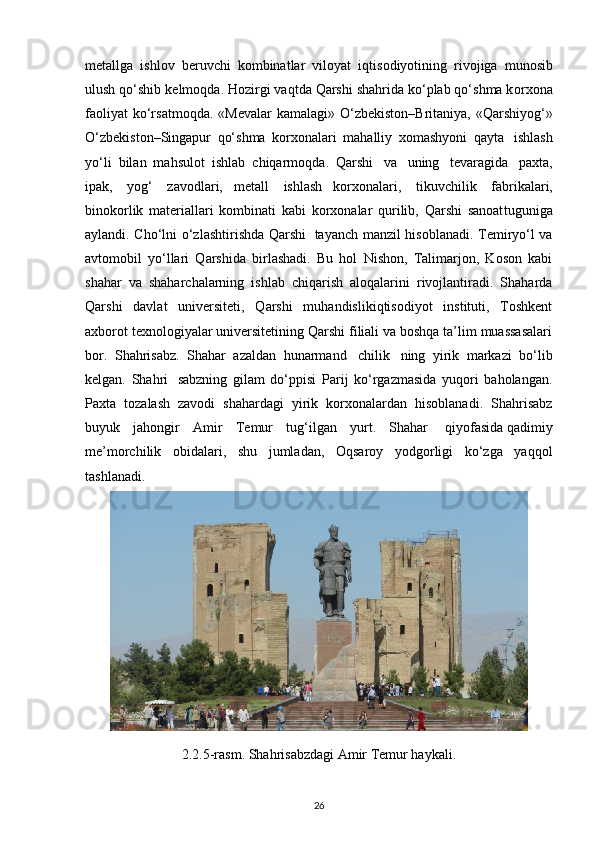 metallga ishlov beruvchi kombinatlar viloyat iqtisodiyotining rivojiga munosib ulush qo‘shib kelmoqda. Hozirgi vaqtda Qarshi shahrida ko‘plab qo‘shma korxona faoliyat ko‘rsatmoqda. «Mevalar kamalagi» O‘zbekiston–Britaniya, «Qarshiyog‘» O‘zbekiston–Singapur qo‘shma korxonalari mahalliy xomashyoni qayta ishlash yo‘li bilan mahsulot ishlab chiqarmoqda. Qarshi va uning tevaragida paxta, ipak, yog‘ zavodlari, metall ishlash korxonalari, tikuvchilik fabrikalari, binokorlik materiallari kombinati kabi korxonalar qurilib, Qarshi sanoattuguniga aylandi. Cho‘lni o‘zlashtirishda Qarshi tayanch manzil hisoblanadi. Temiryo‘l va avtomobil yo‘llari Qarshida birlashadi. Bu hol Nishon, Talimarjon, Koson kabi shahar va shaharchalarning ishlab chiqarish aloqalarini rivojlantiradi. Shaharda Qarshi davlat universiteti, Qarshi muhandislikiqtisodiyot instituti, Toshkent axborot texnologiyalar universitetining Qarshi filiali va boshqa ta’lim muassasalari bor. Shahrisabz. Shahar azaldan hunarmand chilik ning yirik markazi bo‘lib kelgan. Shahri sabzning gilam do‘ppisi Parij ko‘rgazmasida yuqori baholangan. Paxta tozalash zavodi shahardagi yirik korxonalardan hisoblanadi. Shahrisabz buyuk jahongir Amir Temur tug‘ilgan yurt. Shahar qiyofasida qadimiy me’morchilik obidalari, shu jumladan, Oqsaroy yodgorligi ko‘zga yaqqol tashlanadi.

2.2.5-rasm. Shahrisabzdagi Amir Temur haykali.

26